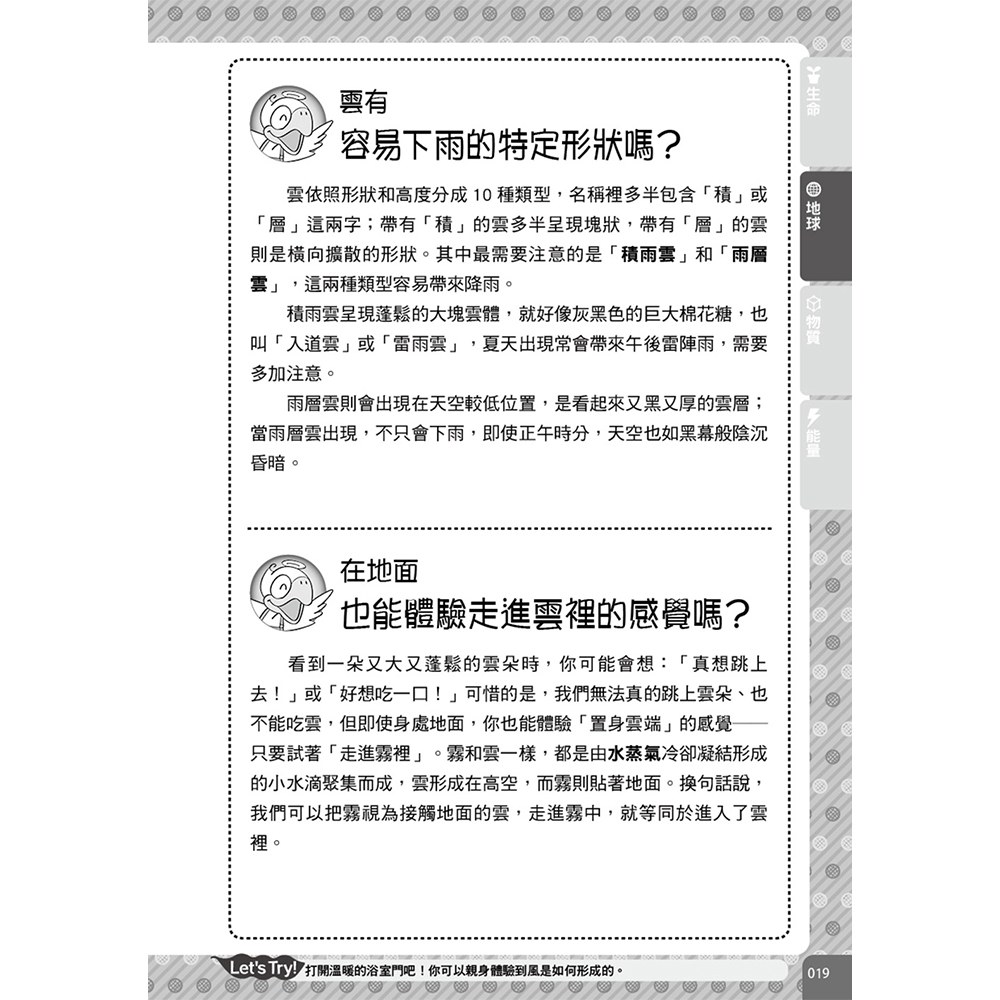 雲有
容易下雨的特定形狀嗎？

雲依照形狀和高度分成 10 種類型，名稱裡多半包含「積」或「層」這兩字；帶有「積」的雲多半呈現塊狀，帶有「層」的雲則是橫向擴散的形狀。其中最需要注意的是「積雨雲」和「雨層雲」，這兩種類型容易帶來降雨。

積雨雲呈現蓬鬆的大塊雲體，就好像灰黑色的巨大棉花糖，也叫「入道雲」或「雷雨雲」，夏天出現常會帶來午後雷陣雨，需要多加注意。

雨層雲則會出現在天空較低位置，是看起來又黑又厚的雲層；當雨層雲出現，不只會下雨，即使正午時分，天空也如黑幕般陰沉昏暗。

在地面
也能體驗走進雲裡的感覺嗎？

看到一朵又大又蓬鬆的雲朵時，你可能會想：「真想跳上去！」或「好想吃一口！」可惜的是，我們無法真的跳上雲朵、也不能吃雲，但即使身處地面，你也能體驗「置身雲端」的感覺——只要試著「走進霧裡」。霧和雲一樣，都是由水蒸氣冷卻凝結形成的小水滴聚集而成，雲形成在高空，而霧則貼著地面。換句話說，我們可以把霧視為接觸地面的雲，走進霧中，就等同於進入了雲裡。

生命
地球
物質
能量

Let's Try! 打開溫暖的浴室門吧！你可以親身體驗到風是如何形成的。

019